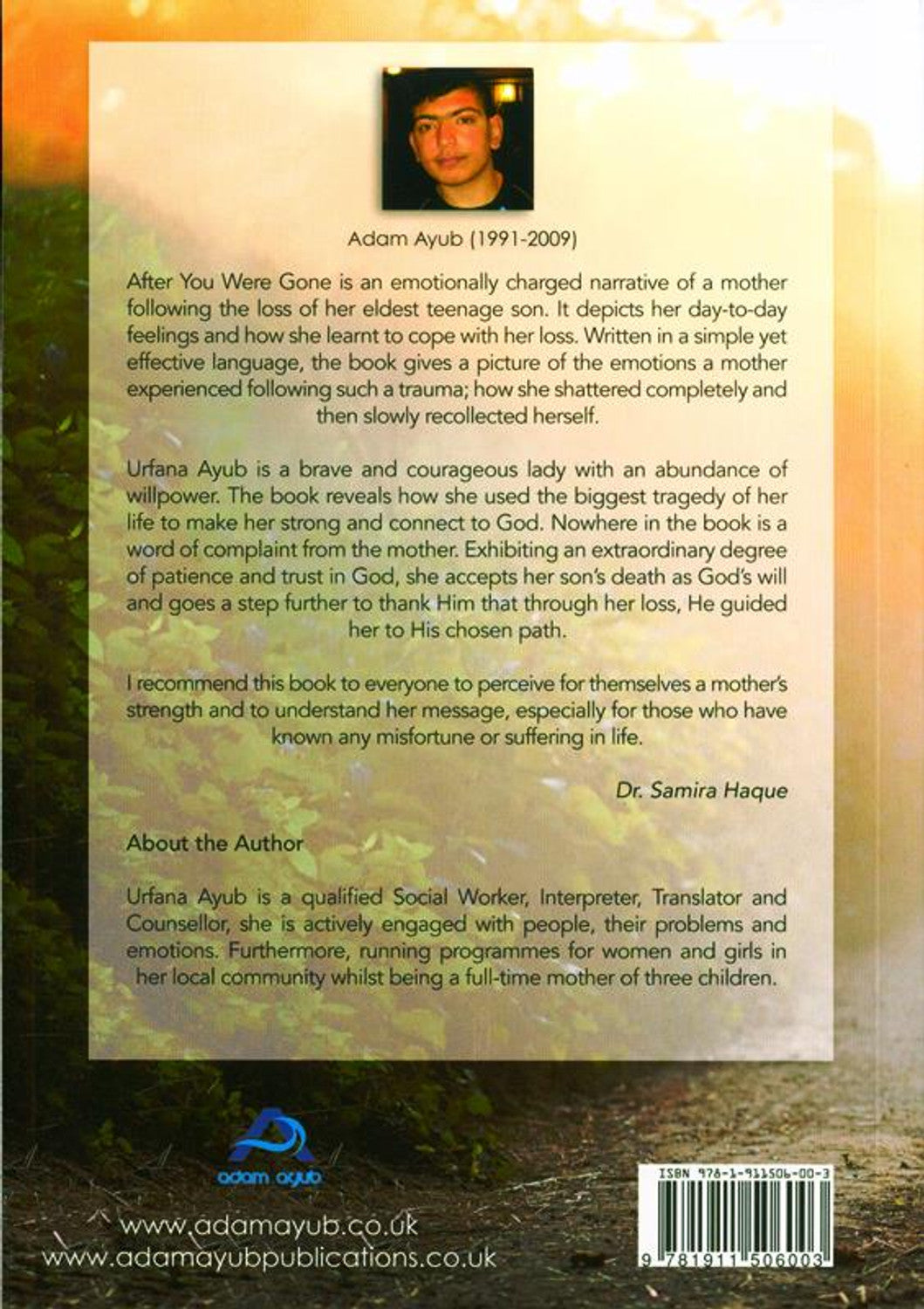 Adam Ayub (1991-2009)

After You Were Gone is an emotionally charged narrative of a mother following the loss of her eldest teenage son. It depicts her day-to-day feelings and how she learnt to cope with her loss. Written in a simple yet effective language, the book gives a picture of the emotions a mother experienced following such a trauma; how she shattered completely and then slowly recollected herself.

Urfana Ayub is a brave and courageous lady with an abundance of willpower. The book reveals how she used the biggest tragedy of her life to make her strong and connect to God. Nowhere in the book is a word of complaint from the mother. Exhibiting an extraordinary degree of patience and trust in God, she accepts her son's death as God's will and goes a step further to thank Him that through her loss, He guided her to His chosen path.

I recommend this book to everyone to perceive for themselves a mother's strength and to understand her message, especially for those who have known any misfortune or suffering in life.

Dr. Samira Haque

About the Author

Urfana Ayub is a qualified Social Worker, Interpreter, Translator and Counsellor, she is actively engaged with people, their problems and emotions. Furthermore, running programmes for women and girls in her local community whilst being a full-time mother of three children.

adam ayub

www.adamayub.co.uk
www.adamayubpublications.co.uk

ISBN 978-1-911506-00-3

9 781911 506003